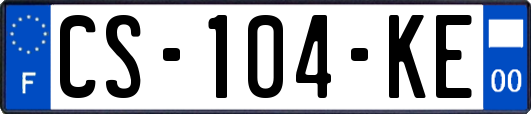 F
CS-104-KE
00